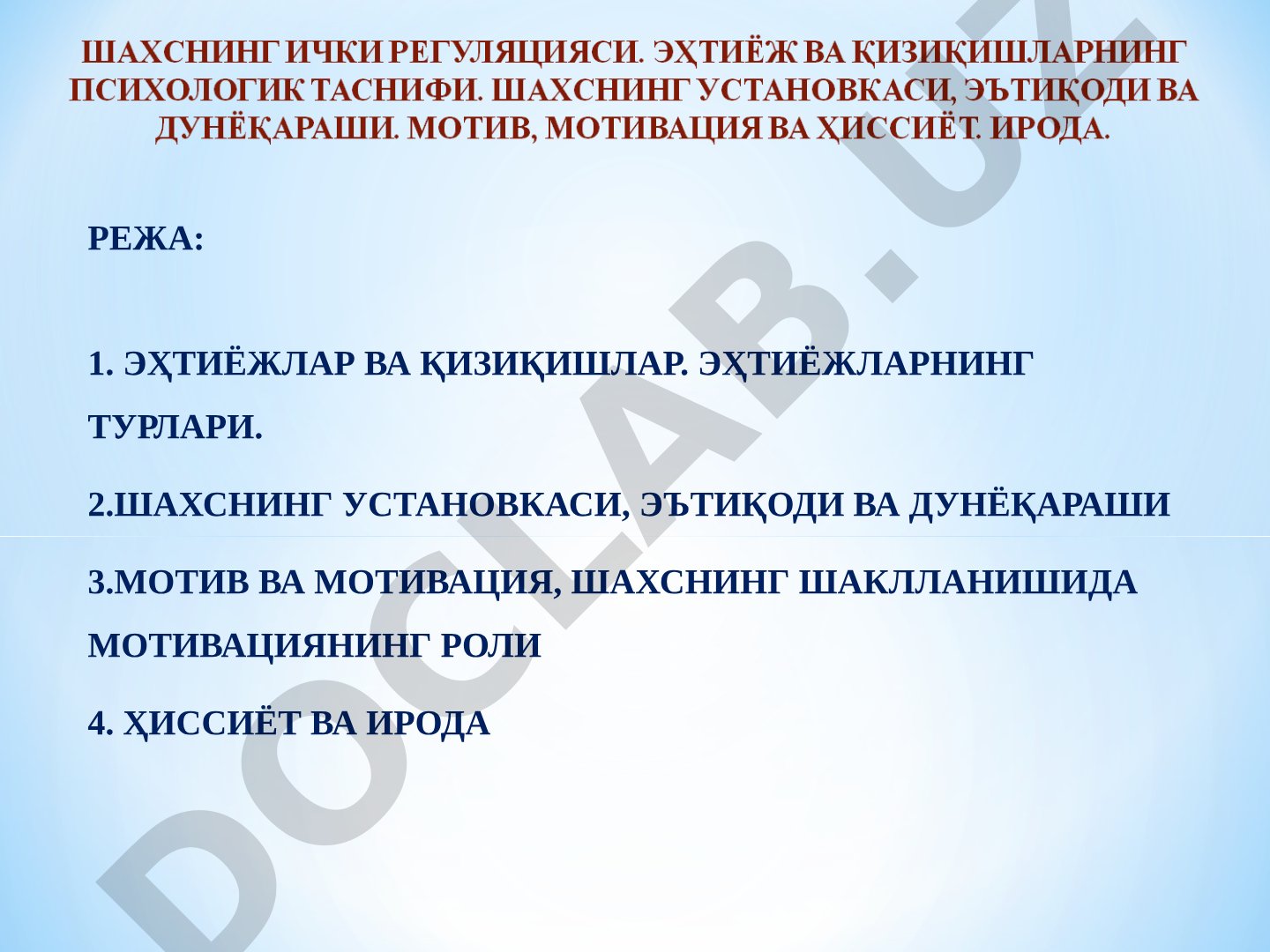 ШАХСНИНГ ИЧКИ РЕГУЛЯЦИЯСИ. ЭҲТИЁЖ ВА ҚИЗИҚИШЛАРНИНГ ПСИХОЛОГИК ТАСНИФИ. ШАХСНИНГ УСТАНОВКАСИ, ЭЪТИҚОДИ ВА ДУНЁҚАРАШИ. МОТИВ, МОТИВАЦИЯ ВА ҲИССИЁТ. ИРОДА.

РЕЖА:

1. ЭҲТИЁЖЛАР ВА ҚИЗИҚИШЛАР. ЭҲТИЁЖЛАРНИНГ ТУРЛАРИ.

2.ШАХСНИНГ УСТАНОВКАСИ, ЭЪТИҚОДИ ВА ДУНЁҚАРАШИ

3.МОТИВ ВА МОТИВАЦИЯ, ШАХСНИНГ ШАКЛЛАНИШИДА МОТИВАЦИЯНИНГ РОЛИ

4. ҲИССИЁТ ВА ИРОДА

DOCLAB.UZ